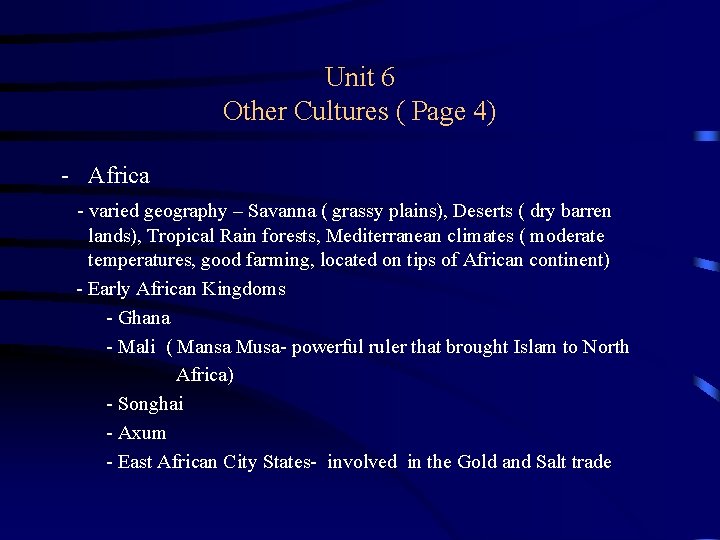 Unit 6
Other Cultures ( Page 4)

- Africa

- varied geography – Savanna ( grassy plains), Deserts ( dry barren lands), Tropical Rain forests, Mediterranean climates ( moderate temperatures, good farming, located on tips of African continent)

- Early African Kingdoms

- Ghana

- Mali ( Mansa Musa- powerful ruler that brought Islam to North Africa)

- Songhai

- Axum

- East African City States- involved in the Gold and Salt trade